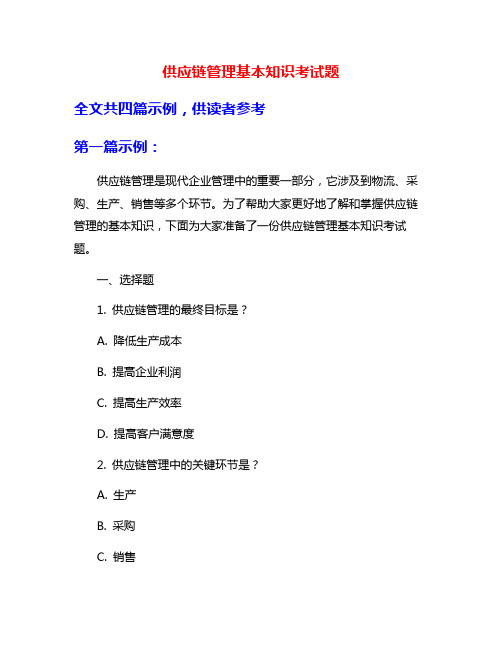 供应链管理基本知识考试题

全文共四篇示例，供读者参考

第一篇示例：

供应链管理是现代企业管理中的重要一部分，它涉及到物流、采购、生产、销售等多个环节。为了帮助大家更好地了解和掌握供应链管理的基本知识，下面为大家准备了一份供应链管理基本知识考试题。

一、选择题

1. 供应链管理的最终目标是？

A. 降低生产成本

B. 提高企业利润

C. 提高生产效率

D. 提高客户满意度

2. 供应链管理中的关键环节是？

A. 生产

B. 采购

C. 销售